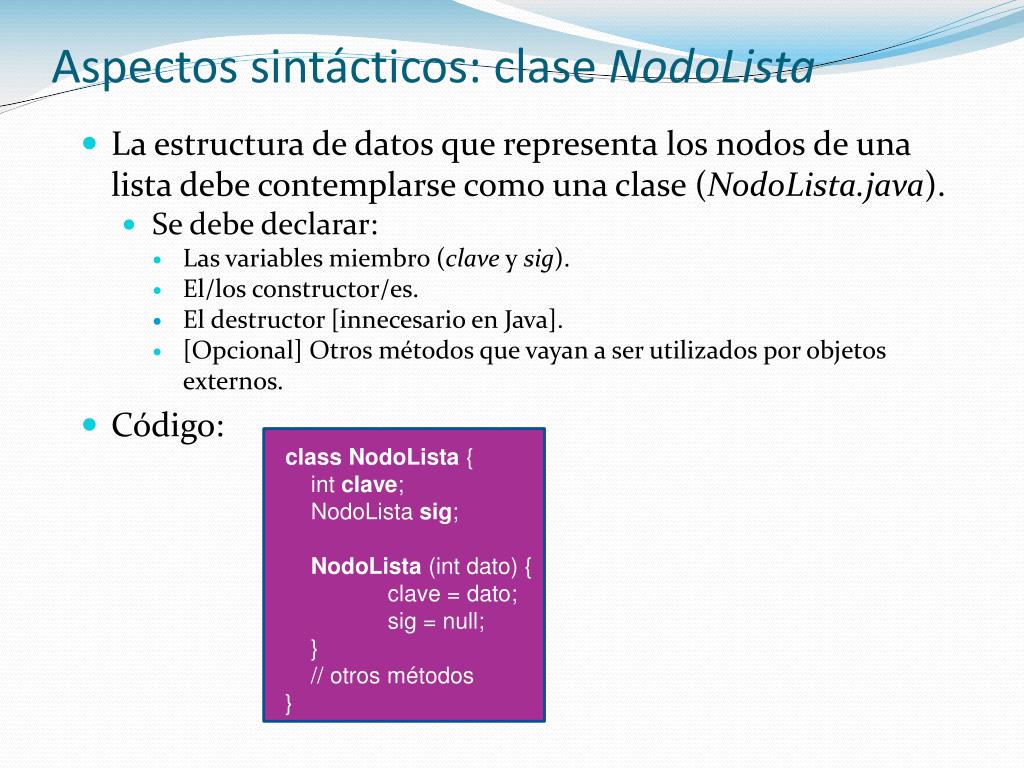 Aspectos sintácticos: clase NodoLista

La estructura de datos que representa los nodos de una lista debe contemplarse como una clase (NodoLista.java).

Se debe declarar:

Las variables miembro (clave y sig).

El/los constructor/es.

El destructor [innecesario en Java].

[Opcional] Otros métodos que vayan a ser utilizados por objetos externos.

Código:

class NodoLista {
int clave;
NodoLista sig;

NodoLista (int dato) {
clave = dato;
sig = null;
}
// otros métodos
}